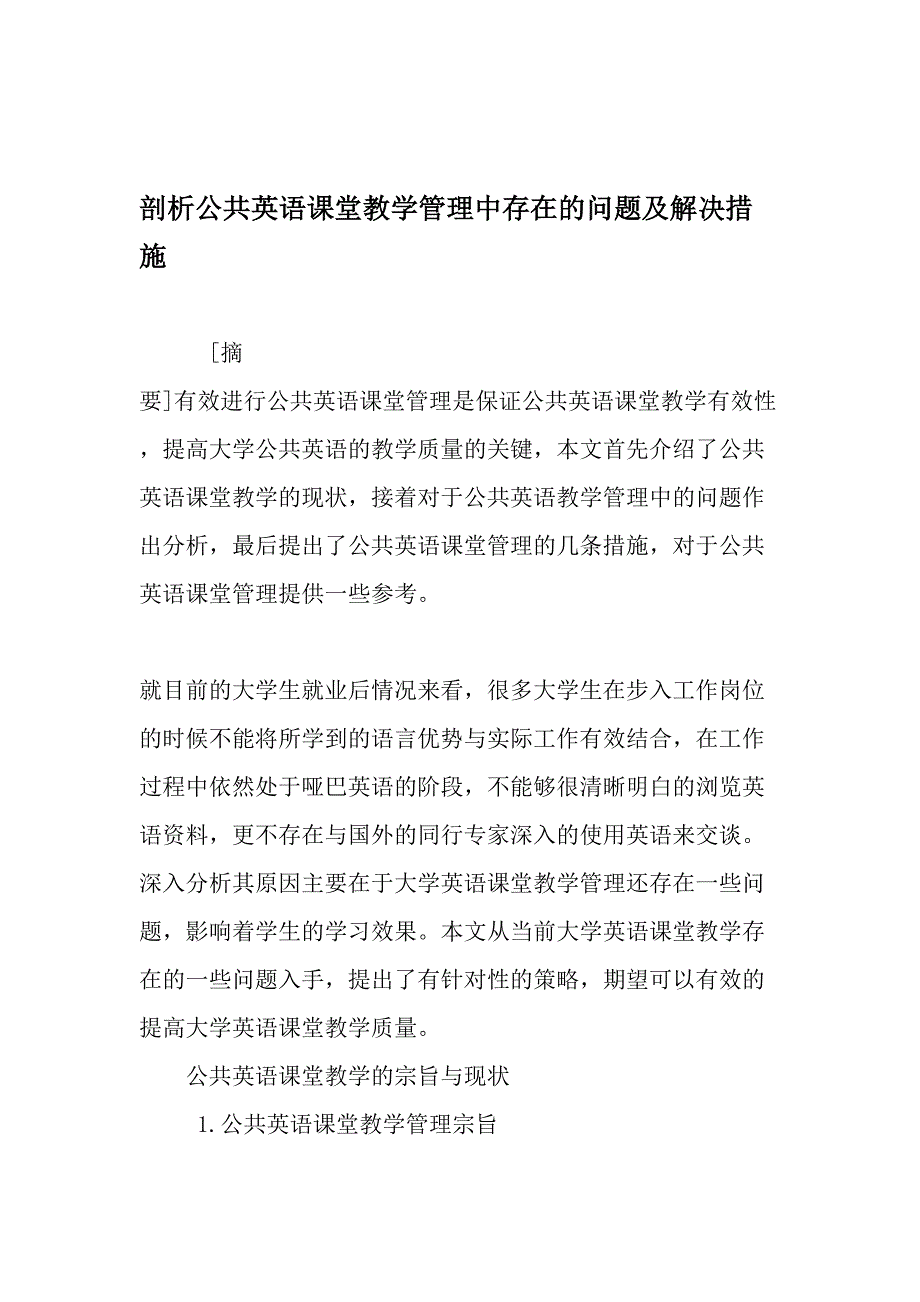 剖析公共英语课堂教学管理中存在的问题及解决措施

[摘要]有效进行公共英语课堂管理是保证公共英语课堂教学有效性，提高大学公共英语的教学质量的关键，本文首先介绍了公共英语课堂教学的现状，接着对于公共英语教学管理中的问题作出分析，最后提出了公共英语课堂管理的几条措施，对于公共英语课堂管理提供一些参考。

就目前的大学生就业后情况来看，很多大学生在步入工作岗位的时候不能将所学到的语言优势与实际工作有效结合，在工作过程中依然处于哑巴英语的阶段，不能够很清晰明白的浏览英语资料，更不存在与国外的同行专家深入的使用英语来交谈。深入分析其原因主要在于大学英语课堂教学管理还存在一些问题，影响着学生的学习效果。本文从当前大学英语课堂教学存在的一些问题入手，提出了有针对性的策略，期望可以有效的提高大学英语课堂教学质量。

公共英语课堂教学的宗旨与现状

1. 公共英语课堂教学管理宗旨